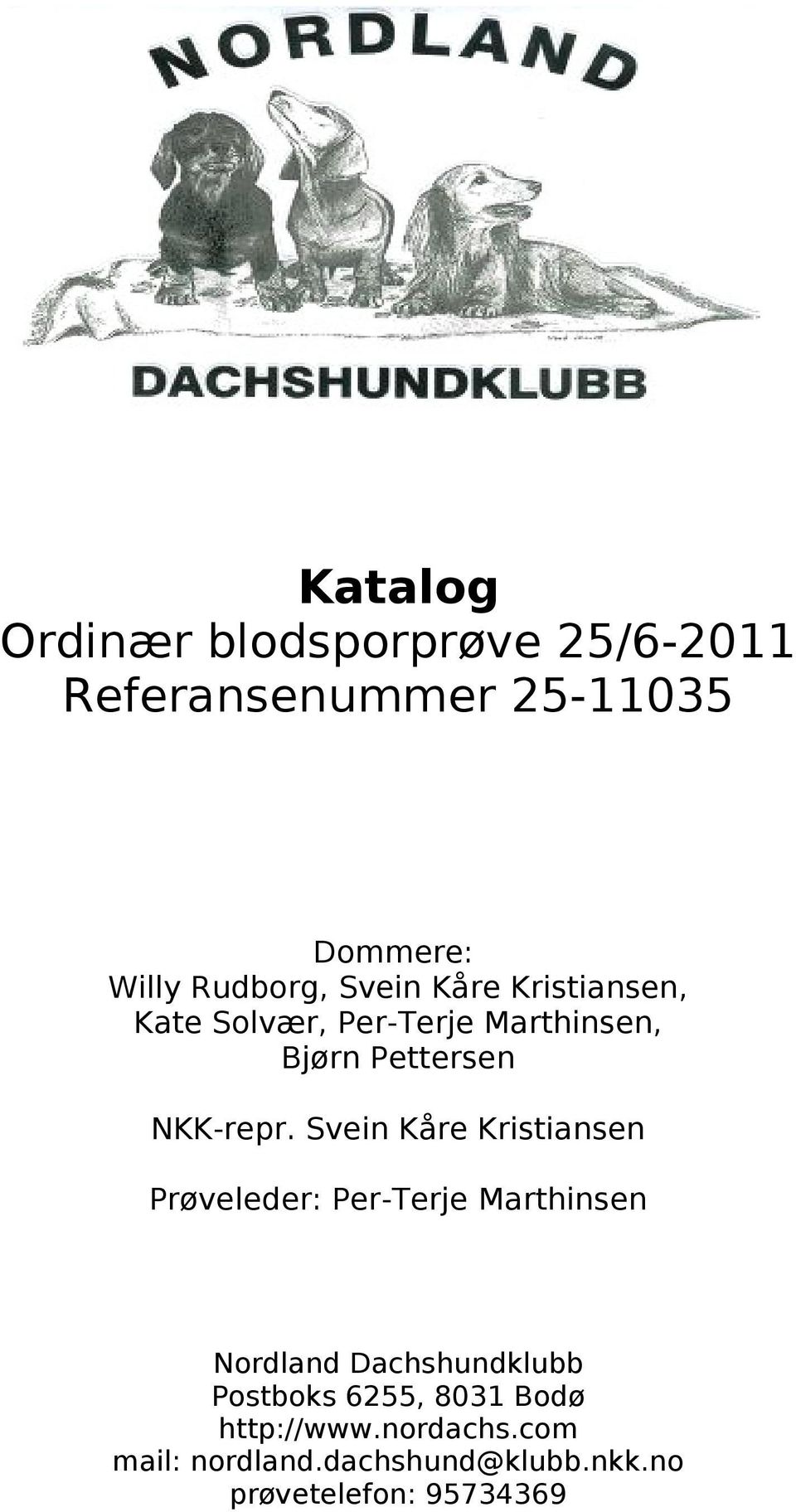 NORDLAND

DACHSHUNDKLUBB

Katalog
Ordinær blodsporprøve 25/6-2011
Referansenummer 25-11035

Dommere:
Willy Rudborg, Svein Kåre Kristiansen, Kate Solvær, Per-Terje Marthinsen, Bjørn Pettersen

NKK-repr. Svein Kåre Kristiansen

Prøveleder: Per-Terje Marthinsen

Nordland Dachshundklubb
Postboks 6255, 8031 Bodø
http://www.nordachs.com
mail: nordland.dachshund@klubb.nkk.no
prøvetelefon: 95734369